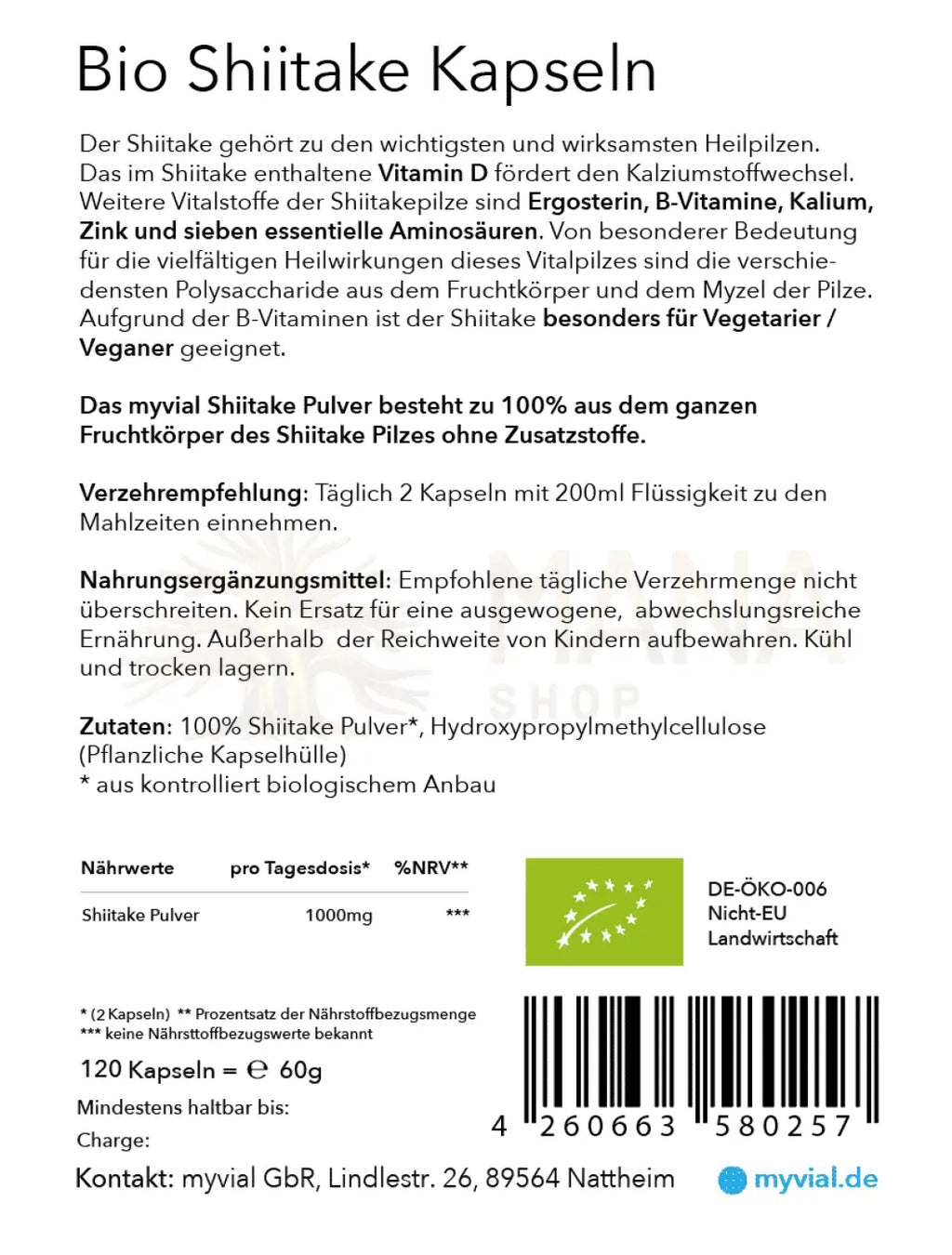 Bio Shiitake Kapseln

Der Shiitake gehört zu den wichtigsten und wirksamsten Heilpilzen. Das im Shiitake enthaltene Vitamin D fördert den Kalziumstoffwechsel. Weitere Vitalstoffe der Shiitakepilze sind Ergosterin, B-Vitamine, Kalium, Zink und sieben essentielle Aminosäuren. Von besonderer Bedeutung für die vielfältigen Heilwirkungen dieses Vitalpilzes sind die verschiedensten Polysaccharide aus dem Fruchtkörper und dem Myzel der Pilze. Aufgrund der B-Vitaminen ist der Shiitake besonders für Vegetarier / Veganer geeignet.

Das myvial Shiitake Pulver besteht zu 100% aus dem ganzen Fruchtkörper des Shiitake Pilzes ohne Zusatzstoffe.

Verzehrempfehlung: Täglich 2 Kapseln mit 200ml Flüssigkeit zu den Mahlzeiten einnehmen.

Nahrungsergänzungsmittel: Empfohlene tägliche Verzehrmenge nicht überschreiten. Kein Ersatz für eine ausgewogene, abwechslungsreiche Ernährung. Außerhalb der Reichweite von Kindern aufbewahren. Kühl und trocken lagern.

Zutaten: 100% Shiitake Pulver*, Hydroxypropylmethylcellulose (Pflanzliche Kapselhülle)
* aus kontrolliert biologischem Anbau

| Nährwerte | pro Tagesdosis* | %NRV** |
|---|---|---|
| Shiitake Pulver | 1000mg | *** |

DE-ÖKO-006
Nicht-EU
Landwirtschaft

* (2 Kapseln) ** Prozentsatz der Nährstoffbezugsmenge
*** keine Nährsttoffbezugswerte bekannt

120 Kapseln = ℮ 60g

Mindestens haltbar bis:

Charge:

4 260663 580257

Kontakt: myvial GbR, Lindlestr. 26, 89564 Nattheim

myvial.de

MANA SHOP